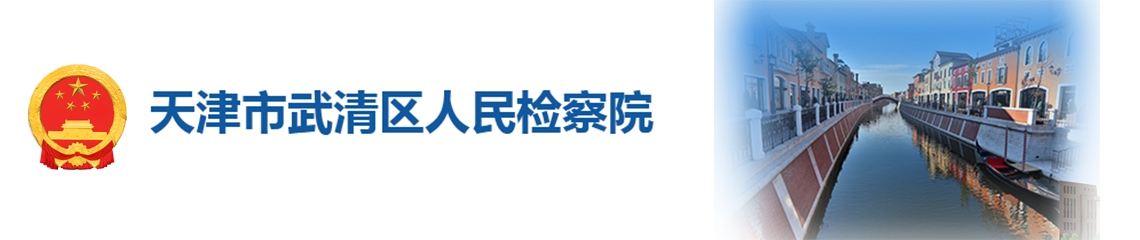 天津市武清区人民检察院